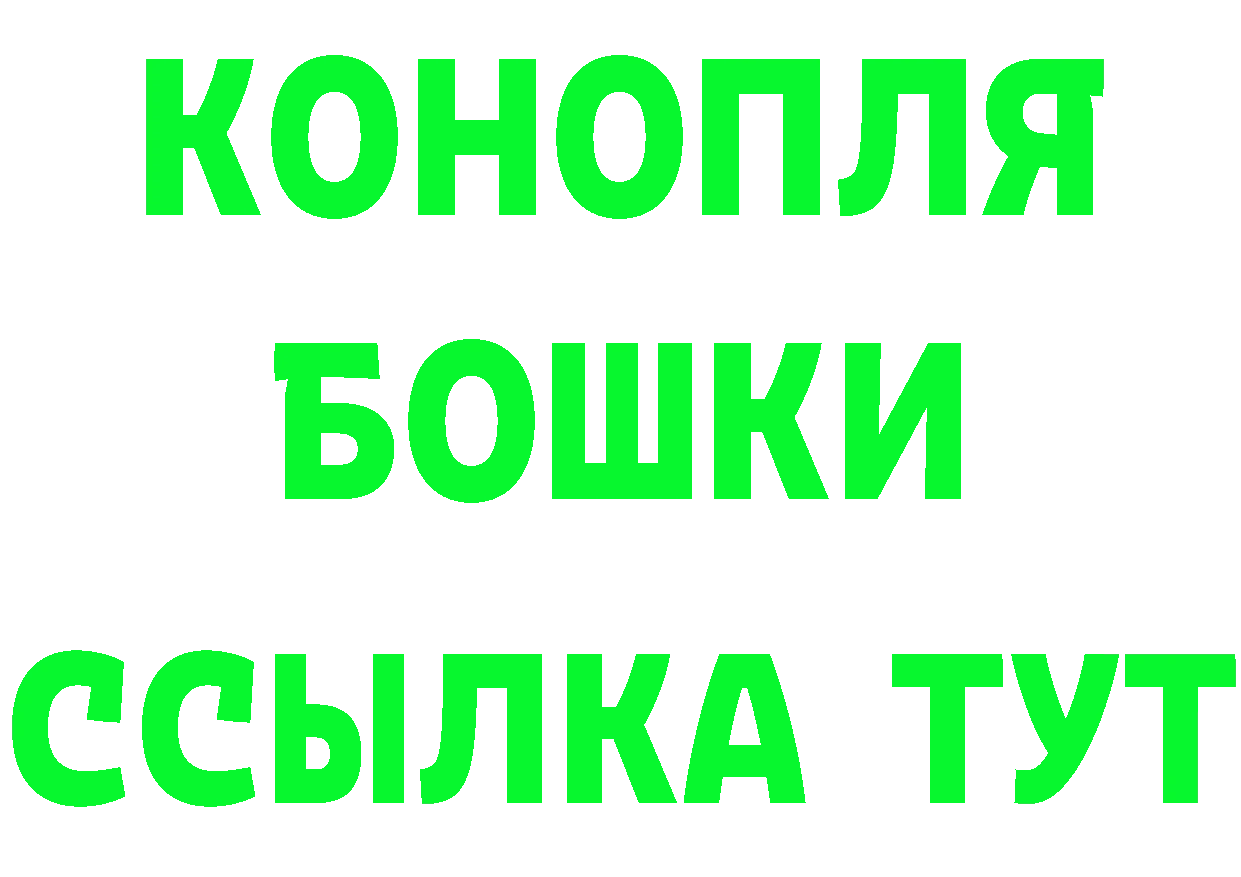 КОНОПЛЯ
БОШКИ
ССЫЛКА ТУТ